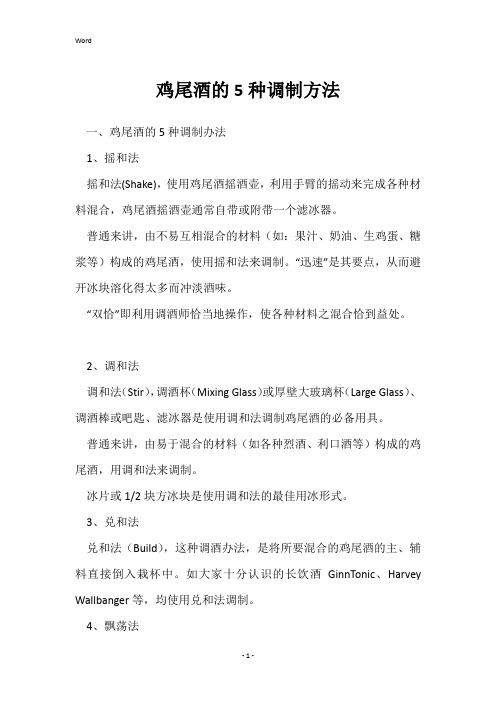 Word

鸡尾酒的 5 种调制方法

一、鸡尾酒的 5 种调制办法

1、摇和法

摇和法(Shake)，使用鸡尾酒摇酒壶，利用手臂的摇动来完成各种材料混合，鸡尾酒摇酒壶通常自带或附带一个滤冰器。

普通来讲，由不易互相混合的材料（如：果汁、奶油、生鸡蛋、糖浆等）构成的鸡尾酒，使用摇和法来调制。“迅速”是其要点，从而避开冰块溶化得太多而冲淡酒味。

“双恰”即利用调酒师恰当地操作，使各种材料之混合恰到益处。

2、调和法

调和法（Stir），调酒杯（Mixing Glass）或厚壁大玻璃杯（Large Glass）、调酒棒或吧匙、滤冰器是使用调和法调制鸡尾酒的必备用具。

普通来讲，由易于混合的材料（如各种烈酒、利口酒等）构成的鸡尾酒，用调和法来调制。

冰片或 1/2 块方冰块是使用调和法的最佳用冰形式。

3、兑和法

兑和法（Build），这种调酒办法，是将所要混合的鸡尾酒的主、辅料直接倒入栽杯中。如大家十分认识的长饮酒 GinnTonic、Harvey Wallbanger 等，均使用兑和法调制。

4、飘荡法

- 1 -